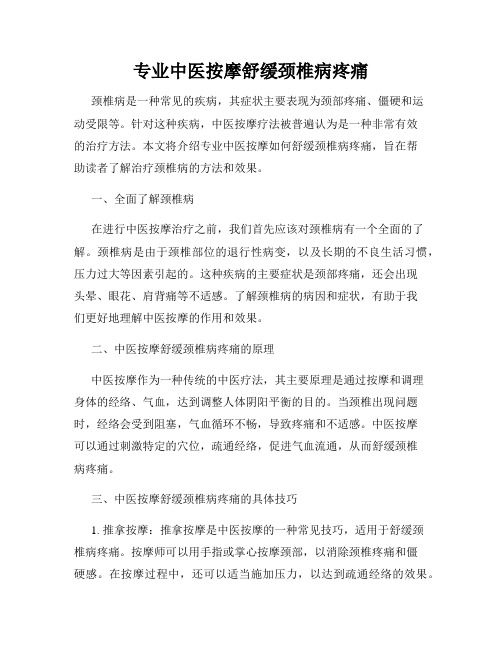 专业中医按摩舒缓颈椎病疼痛

颈椎病是一种常见的疾病，其症状主要表现为颈部疼痛、僵硬和运动受限等。针对这种疾病，中医按摩疗法被普遍认为是一种非常有效的治疗方法。本文将介绍专业中医按摩如何舒缓颈椎病疼痛，旨在帮助读者了解治疗颈椎病的方法和效果。

一、全面了解颈椎病

在进行中医按摩治疗之前，我们首先应该对颈椎病有一个全面的了解。颈椎病是由于颈椎部位的退行性病变，以及长期的不良生活习惯，压力过大等因素引起的。这种疾病的主要症状是颈部疼痛，还会出现头晕、眼花、肩背痛等不适感。了解颈椎病的病因和症状，有助于我们更好地理解中医按摩的作用和效果。

二、中医按摩舒缓颈椎病疼痛的原理

中医按摩作为一种传统的中医疗法，其主要原理是通过按摩和调理身体的经络、气血，达到调整人体阴阳平衡的目的。当颈椎出现问题时，经络会受到阻塞，气血循环不畅，导致疼痛和不适感。中医按摩可以通过刺激特定的穴位，疏通经络，促进气血流通，从而舒缓颈椎病疼痛。

三、中医按摩舒缓颈椎病疼痛的具体技巧

1. 推拿按摩：推拿按摩是中医按摩的一种常见技巧，适用于舒缓颈椎病疼痛。按摩师可以用手指或掌心按摩颈部，以消除颈椎疼痛和僵硬感。在按摩过程中，还可以适当施加压力，以达到疏通经络的效果。